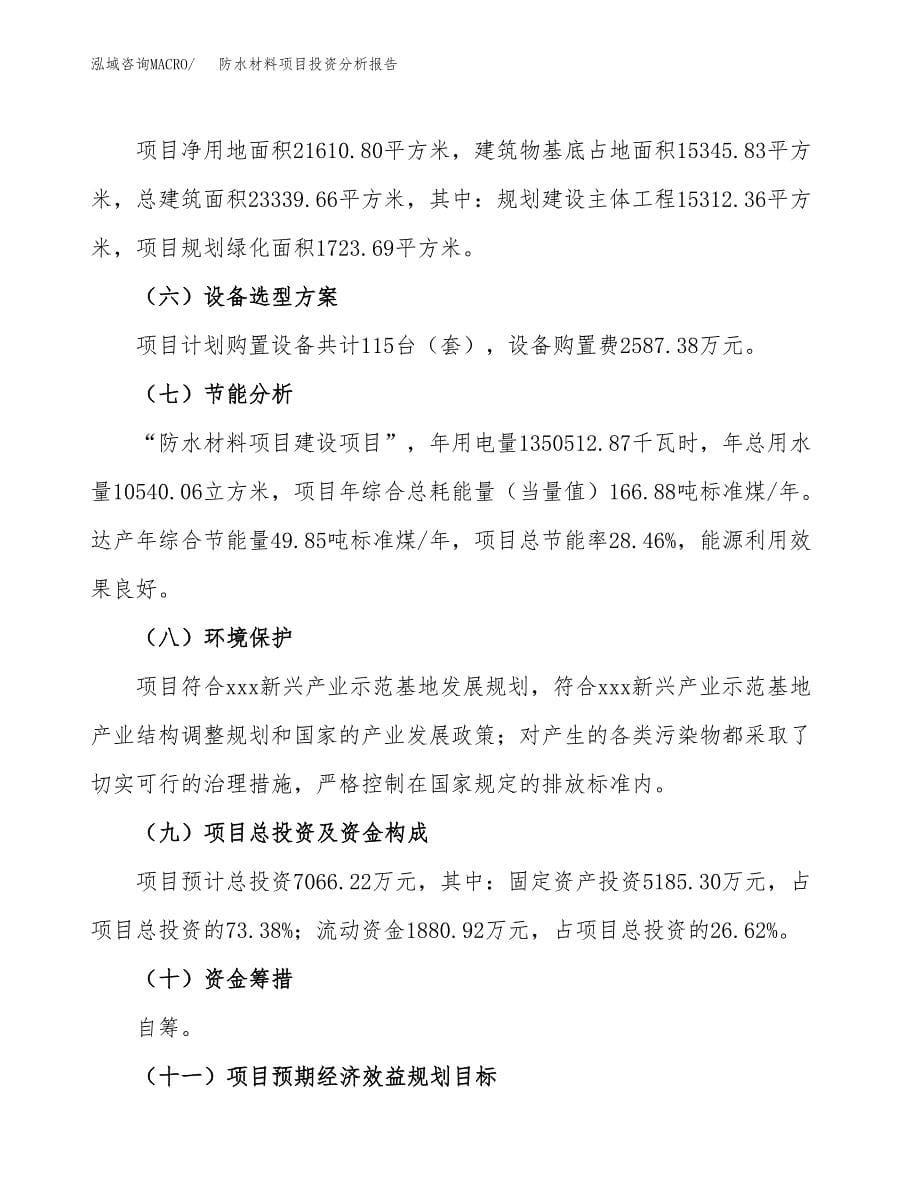 泓域咨询MACRO/　防水材料项目投资分析报告

项目净用地面积21610.80平方米，建筑物基底占地面积15345.83平方米，总建筑面积23339.66平方米，其中：规划建设主体工程15312.36平方米，项目规划绿化面积1723.69平方米。

（六）设备选型方案

项目计划购置设备共计115台（套），设备购置费2587.38万元。

（七）节能分析

“防水材料项目建设项目”，年用电量1350512.87千瓦时，年总用水量10540.06立方米，项目年综合总耗能量（当量值）166.88吨标准煤/年。达产年综合节能量49.85吨标准煤/年，项目总节能率28.46%，能源利用效果良好。

（八）环境保护

项目符合xxx新兴产业示范基地发展规划，符合xxx新兴产业示范基地产业结构调整规划和国家的产业发展政策；对产生的各类污染物都采取了切实可行的治理措施，严格控制在国家规定的排放标准内。

（九）项目总投资及资金构成

项目预计总投资7066.22万元，其中：固定资产投资5185.30万元，占项目总投资的73.38%；流动资金1880.92万元，占项目总投资的26.62%。

（十）资金筹措

自筹。

（十一）项目预期经济效益规划目标